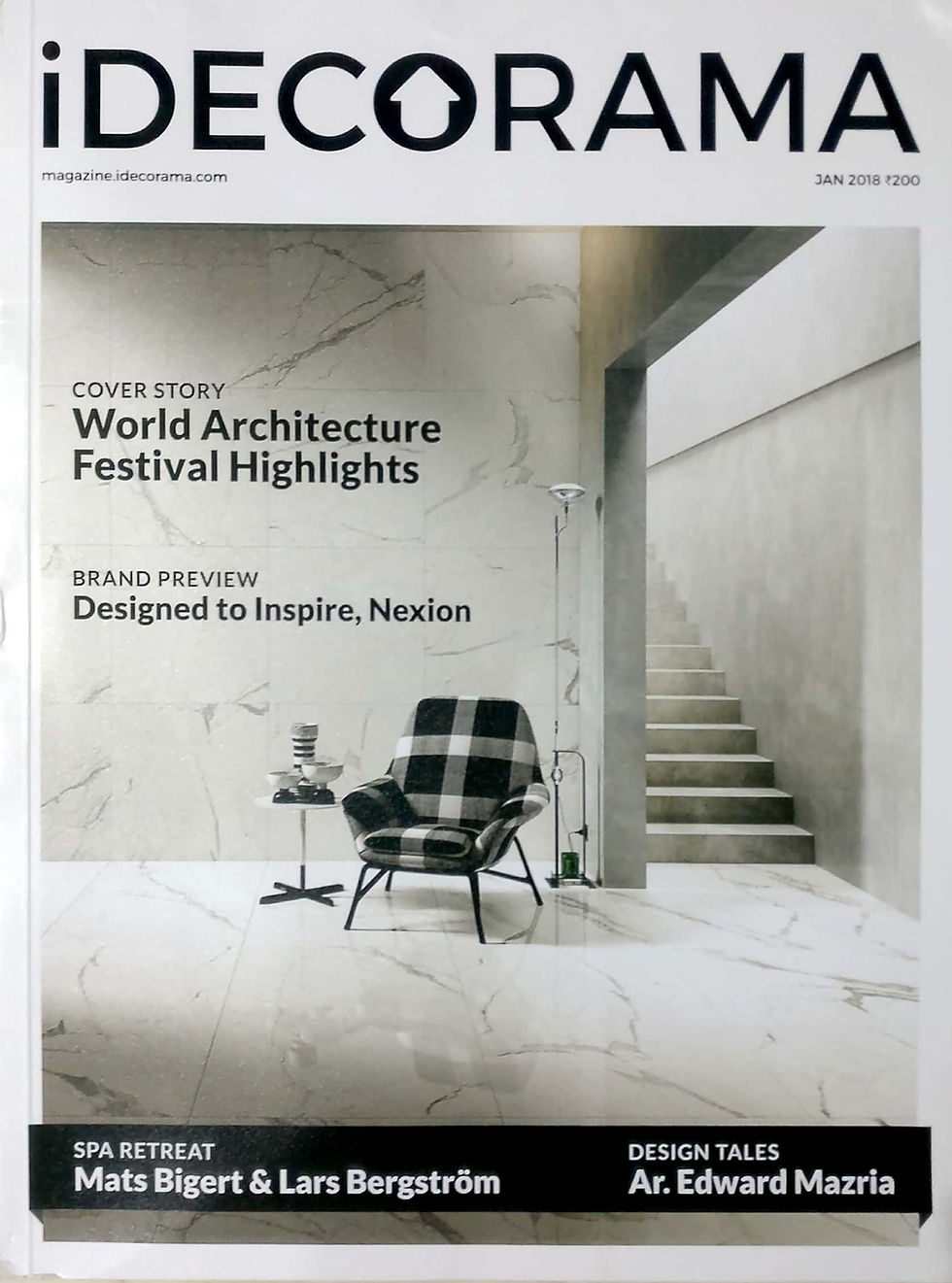 iDECORAMA

magazine.idecorama.com

JAN 2018 ₹200

COVER STORY
World Architecture Festival Highlights

BRAND PREVIEW
Designed to Inspire, Nexion

SPA RETREAT
Mats Bigert & Lars Bergström

DESIGN TALES
Ar. Edward Mazria